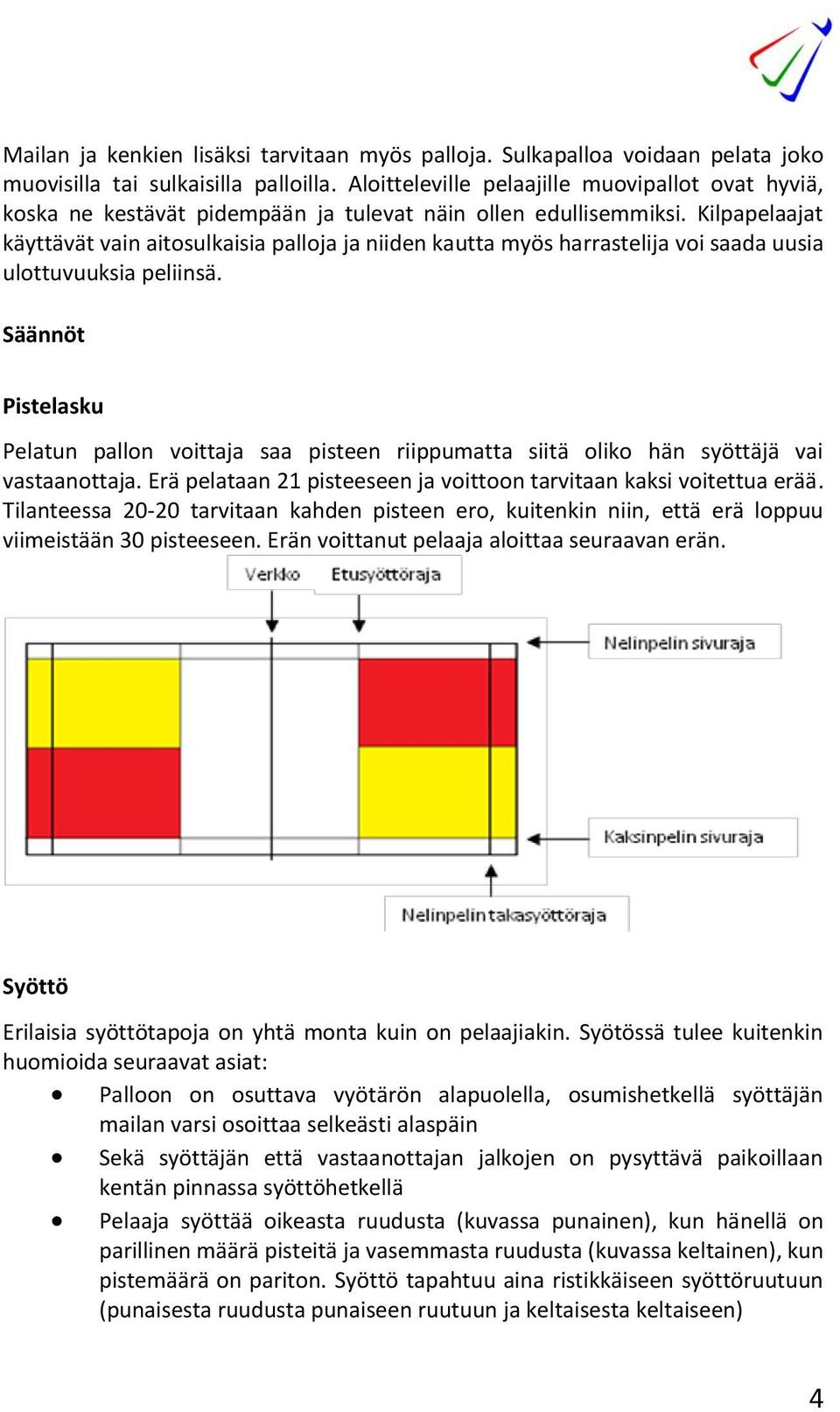 Mailan ja kenkien lisäksi tarvitaan myös palloja. Sulkapalloa voidaan pelata joko muovisilla tai sulkaisilla palloilla. Aloitteleville pelaajille muovipallot ovat hyviä, koska ne kestävät pidempään ja tulevat näin ollen edullisemmiksi. Kilpapelaajat käyttävät vain aitosulkaisia palloja ja niiden kautta myös harrastelija voi saada uusia ulottuvuuksia peliinsä.

Säännöt

Pistelasku

Pelatun pallon voittaja saa pisteen riippumatta siitä oliko hän syöttäjä vai vastaanottaja. Erä pelataan 21 pisteeseen ja voittoon tarvitaan kaksi voitettua erää. Tilanteessa 20-20 tarvitaan kahden pisteen ero, kuitenkin niin, että erä loppuu viimeistään 30 pisteeseen. Erän voittanut pelaaja aloittaa seuraavan erän.

Verkko
Etusyöttöraja
Nelinpelin sivuraja
Kaksinpelin sivuraja
Nelinpelin takasyöttöraja

Syöttö

Erilaisia syöttötapoja on yhtä monta kuin on pelaajiakin. Syötössä tulee kuitenkin huomioida seuraavat asiat:
• Palloon on osuttava vyötärön alapuolella, osumishetkellä syöttäjän mailan varsi osoittaa selkeästi alaspäin
• Sekä syöttäjän että vastaanottajan jalkojen on pysyttävä paikoillaan kentän pinnassa syöttöhetkellä
• Pelaaja syöttää oikeasta ruudusta (kuvassa punainen), kun hänellä on parillinen määrä pisteitä ja vasemmasta ruudusta (kuvassa keltainen), kun pistemäärä on pariton. Syöttö tapahtuu aina ristikkäiseen syöttöruutuun (punaisesta ruudusta punaiseen ruutuun ja keltaisesta keltaiseen)

4